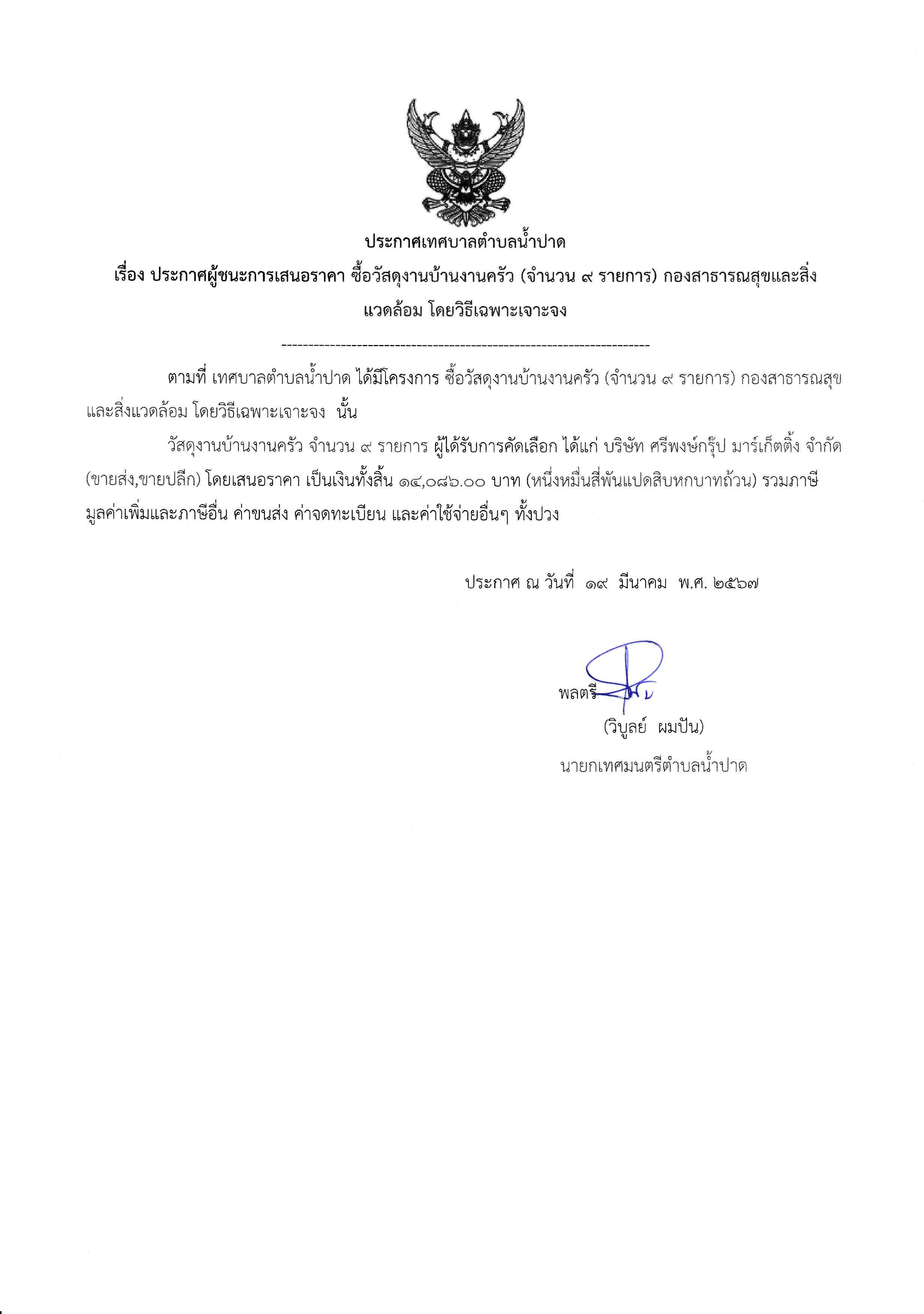 ประกาศเทศบาลตำบลน้ำปาด

เรื่อง ประกาศผู้ชนะการเสนอราคา ซื้อวัสดุงานบ้านงานครัว (จำนวน ๙ รายการ) กองสาธารณสุขและสิ่งแวดล้อม โดยวิธีเฉพาะเจาะจง

--------------------------------------------------------------------

ตามที่ เทศบาลตำบลน้ำปาด ได้มีโครงการ ซื้อวัสดุงานบ้านงานครัว (จำนวน ๙ รายการ) กองสาธารณสุขและสิ่งแวดล้อม โดยวิธีเฉพาะเจาะจง นั้น

วัสดุงานบ้านงานครัว จำนวน ๙ รายการ ผู้ได้รับการคัดเลือก ได้แก่ บริษัท ศรีพงษ์กรุ๊ป มาร์เก็ตติ้ง จำกัด (ขายส่ง,ขายปลีก) โดยเสนอราคา เป็นเงินทั้งสิ้น ๑๔,๐๘๖.๐๐ บาท (หนึ่งหมื่นสี่พันแปดสิบหกบาทถ้วน) รวมภาษีมูลค่าเพิ่มและภาษีอื่น ค่าขนส่ง ค่าจดทะเบียน และค่าใช้จ่ายอื่นๆ ทั้งปวง

ประกาศ ณ วันที่ ๑๙ มีนาคม พ.ศ. ๒๕๖๗

พลตรี

(วิบูลย์ ผมปัน)

นายกเทศมนตรีตำบลน้ำปาด